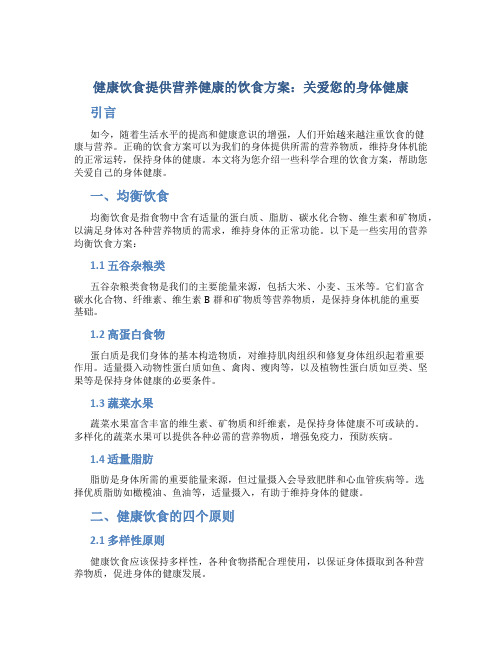 健康饮食提供营养健康的饮食方案：关爱您的身体健康

引言

如今，随着生活水平的提高和健康意识的增强，人们开始越来越注重饮食的健康与营养。正确的饮食方案可以为我们的身体提供所需的营养物质，维持身体机能的正常运转，保持身体的健康。本文将为您介绍一些科学合理的饮食方案，帮助您关爱自己的身体健康。

一、均衡饮食

均衡饮食是指食物中含有适量的蛋白质、脂肪、碳水化合物、维生素和矿物质，以满足身体对各种营养物质的需求，维持身体的正常功能。以下是一些实用的营养均衡饮食方案：

1.1 五谷杂粮类

五谷杂粮类食物是我们的主要能量来源，包括大米、小麦、玉米等。它们富含碳水化合物、纤维素、维生素 B 群和矿物质等营养物质，是保持身体机能的重要基础。

1.2 高蛋白食物

蛋白质是我们身体的基本构造物质，对维持肌肉组织和修复身体组织起着重要作用。适量摄入动物性蛋白质如鱼、禽肉、瘦肉等，以及植物性蛋白质如豆类、坚果等是保持身体健康的必要条件。

1.3 蔬菜水果

蔬菜水果富含丰富的维生素、矿物质和纤维素，是保持身体健康不可或缺的。多样化的蔬菜水果可以提供各种必需的营养物质，增强免疫力，预防疾病。

1.4 适量脂肪

脂肪是身体所需的重要能量来源，但过量摄入会导致肥胖和心血管疾病等。选择优质脂肪如橄榄油、鱼油等，适量摄入，有助于维持身体的健康。

二、健康饮食的四个原则

2.1 多样性原则

健康饮食应该保持多样性，各种食物搭配合理使用，以保证身体摄取到各种营养物质，促进身体的健康发展。